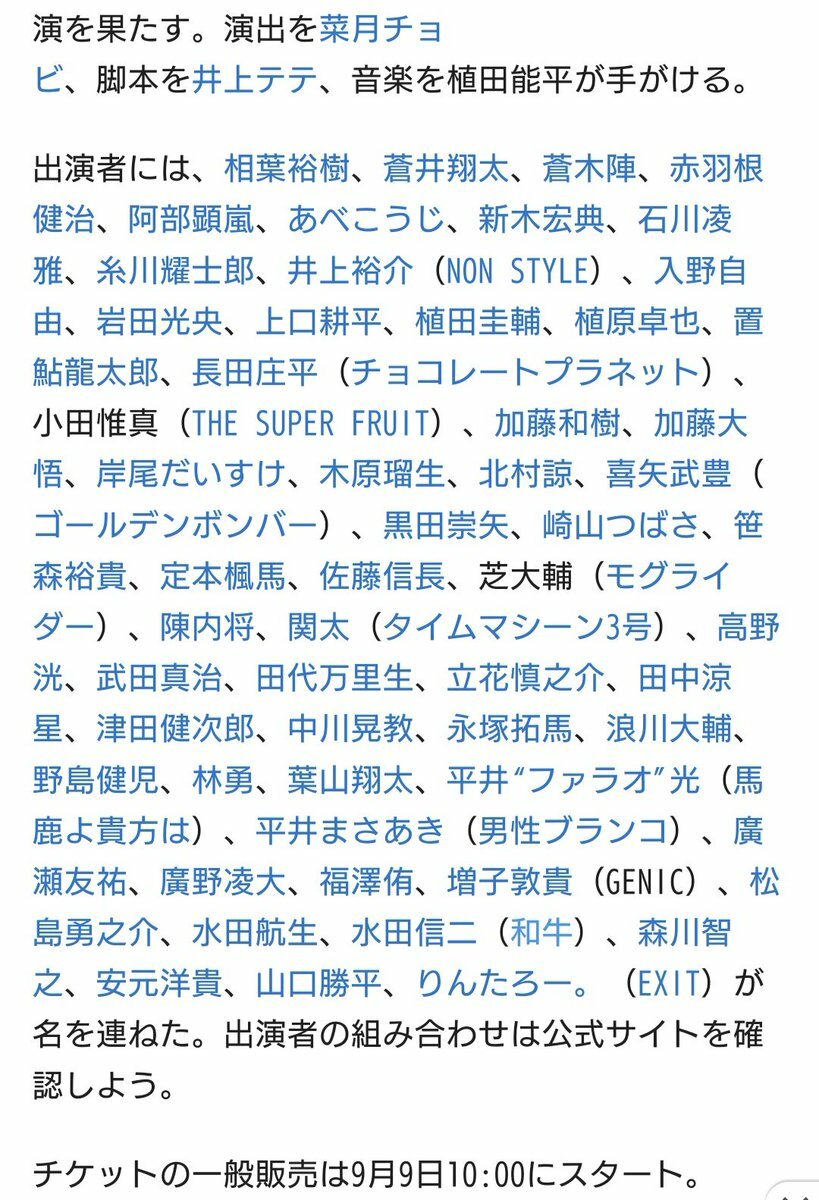 演を果たす。演出を菜月チョビ、脚本を井上テテ、音楽を植田能平が手がける。

出演者には、相葉裕樹、蒼井翔太、蒼木陣、赤羽根健治、阿部顕嵐、あべこうじ、新木宏典、石川凌雅、糸川耀士郎、井上裕介（NON STYLE）、入野自由、岩田光央、上口耕平、植田圭輔、植原卓也、置鮎龍太郎、長田庄平（チョコレートプラネット）、小田惟真（THE SUPER FRUIT）、加藤和樹、加藤大悟、岸尾だいすけ、木原瑠生、北村諒、喜矢武豊（ゴールデンボンバー）、黒田崇矢、崎山つばさ、笹森裕貴、定本楓馬、佐藤信長、芝大輔（モグライダー）、陳内将、関太（タイムマシーン3号）、高野洸、武田真治、田代万里生、立花慎之介、田中涼星、津田健次郎、中川晃教、永塚拓馬、浪川大輔、野島健児、林勇、葉山翔太、平井“ファラオ”光（馬鹿よ貴方は）、平井まさあき（男性ブランコ）、廣瀬友祐、廣野凌大、福澤侑、増子敦貴（GENIC）、松島勇之介、水田航生、水田信二（和牛）、森川智之、安元洋貴、山口勝平、りんたろー。（EXIT）が名を連ねた。出演者の組み合わせは公式サイトを確認しよう。

チケットの一般販売は9月9日10:00にスタート。